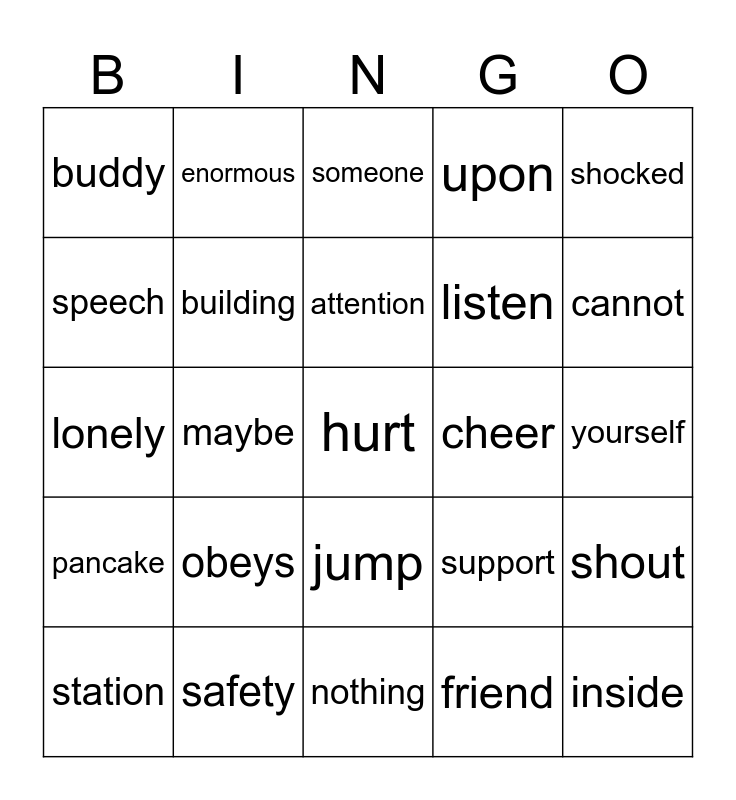 | B | I | N | G | O |
|---|---|---|---|---|
| buddy | enormous | someone | upon | shocked |
| speech | building | attention | listen | cannot |
| lonely | maybe | hurt | cheer | yourself |
| pancake | obeys | jump | support | shout |
| station | safety | nothing | friend | inside |